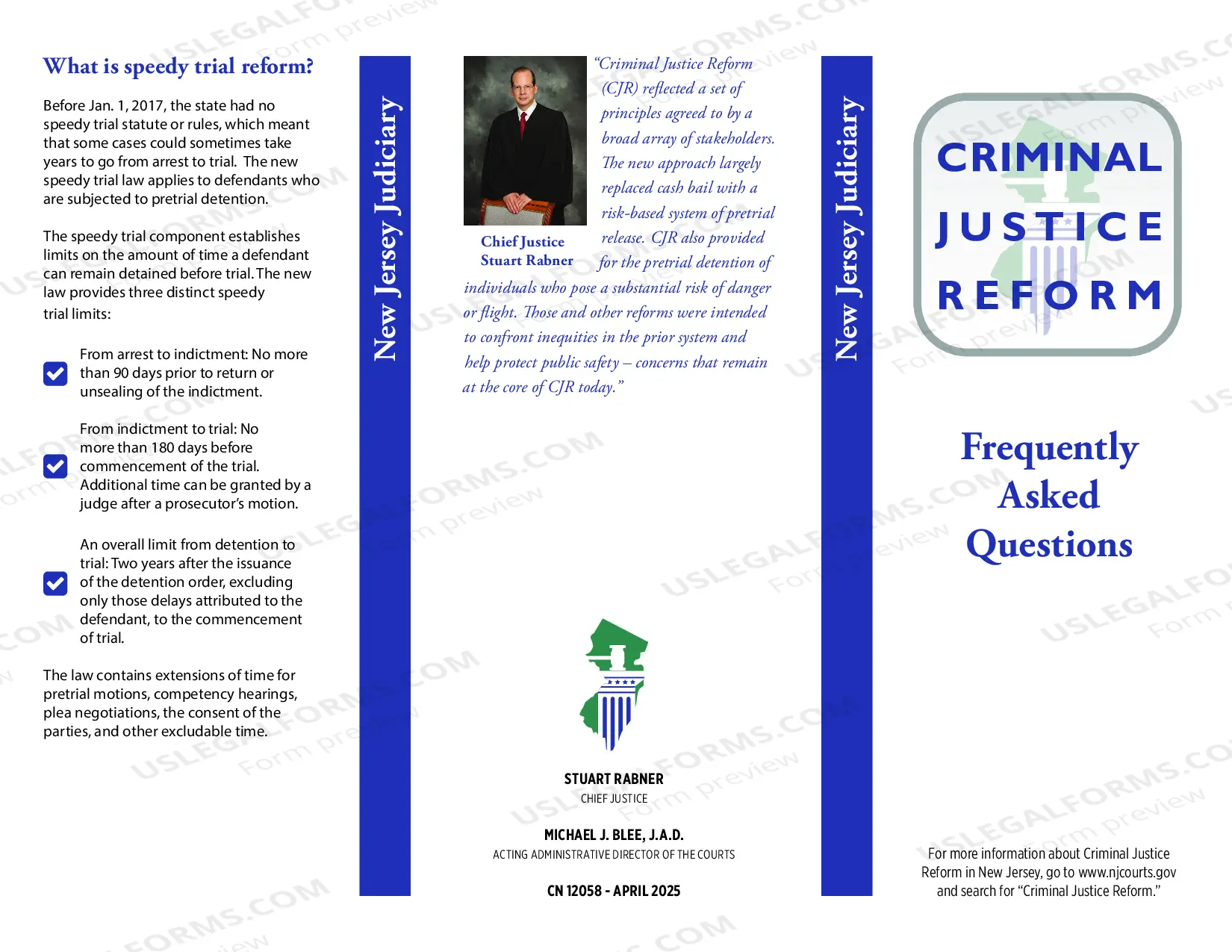 What is speedy trial reform?

Before Jan. 1, 2017, the state had no speedy trial statute or rules, which meant that some cases could sometimes take years to go from arrest to trial. The new speedy trial law applies to defendants who are subjected to pretrial detention.

The speedy trial component establishes limits on the amount of time a defendant can remain detained before trial. The new law provides three distinct speedy trial limits:

☑ From arrest to indictment: No more than 90 days prior to return or unsealing of the indictment.

☑ From indictment to trial: No more than 180 days before commencement of the trial. Additional time can be granted by a judge after a prosecutor's motion.

☑ An overall limit from detention to trial: Two years after the issuance of the detention order, excluding only those delays attributed to the defendant, to the commencement of trial.

The law contains extensions of time for pretrial motions, competency hearings, plea negotiations, the consent of the parties, and other excludable time.

New Jersey Judiciary

Chief Justice
Stuart Rabner

"Criminal Justice Reform (CJR) reflected a set of principles agreed to by a broad array of stakeholders. The new approach largely replaced cash bail with a risk-based system of pretrial release. CJR also provided for the pretrial detention of individuals who pose a substantial risk of danger or flight. Those and other reforms were intended to confront inequities in the prior system and help protect public safety – concerns that remain at the core of CJR today."

STUART RABNER
CHIEF JUSTICE

MICHAEL J. BLEE, J.A.D.
ACTING ADMINISTRATIVE DIRECTOR OF THE COURTS

CN 12058 - APRIL 2025

New Jersey Judiciary

CRIMINAL
JUSTICE
REFORM

Frequently
Asked
Questions

For more information about Criminal Justice Reform in New Jersey, go to www.njcourts.gov and search for "Criminal Justice Reform."

USLEGALFORMS.COM Form preview